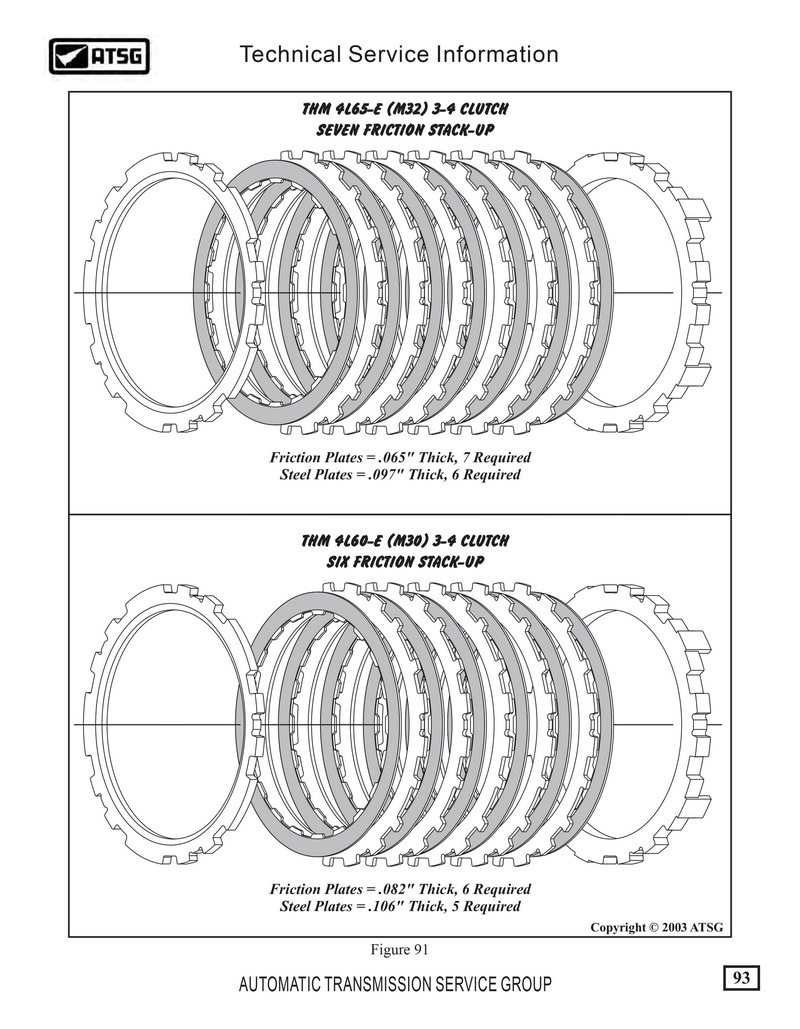 ATSG

Technical Service Information

THM 4L65-E (M32) 3-4 CLUTCH
SEVEN FRICTION STACK-UP

Friction Plates = .065" Thick, 7 Required
Steel Plates = .097" Thick, 6 Required

THM 4L60-E (M30) 3-4 CLUTCH
SIX FRICTION STACK-UP

Friction Plates = .082" Thick, 6 Required
Steel Plates = .106" Thick, 5 Required

Copyright © 2003 ATSG

Figure 91

AUTOMATIC TRANSMISSION SERVICE GROUP

93